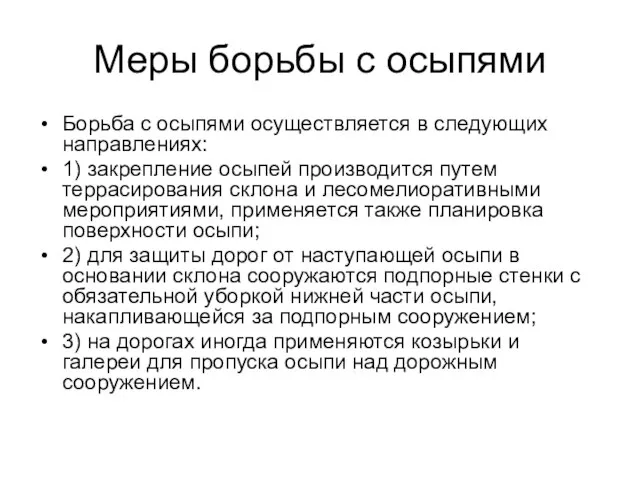 Меры борьбы с осыпями

• Борьба с осыпями осуществляется в следующих направлениях:
• 1) закрепление осыпей производится путем террасирования склона и лесомелиоративными мероприятиями, применяется также планировка поверхности осыпи;
• 2) для защиты дорог от наступающей осыпи в основании склона сооружаются подпорные стенки с обязательной уборкой нижней части осыпи, накапливающейся за подпорным сооружением;
• 3) на дорогах иногда применяются козырьки и галереи для пропуска осыпи над дорожным сооружением.